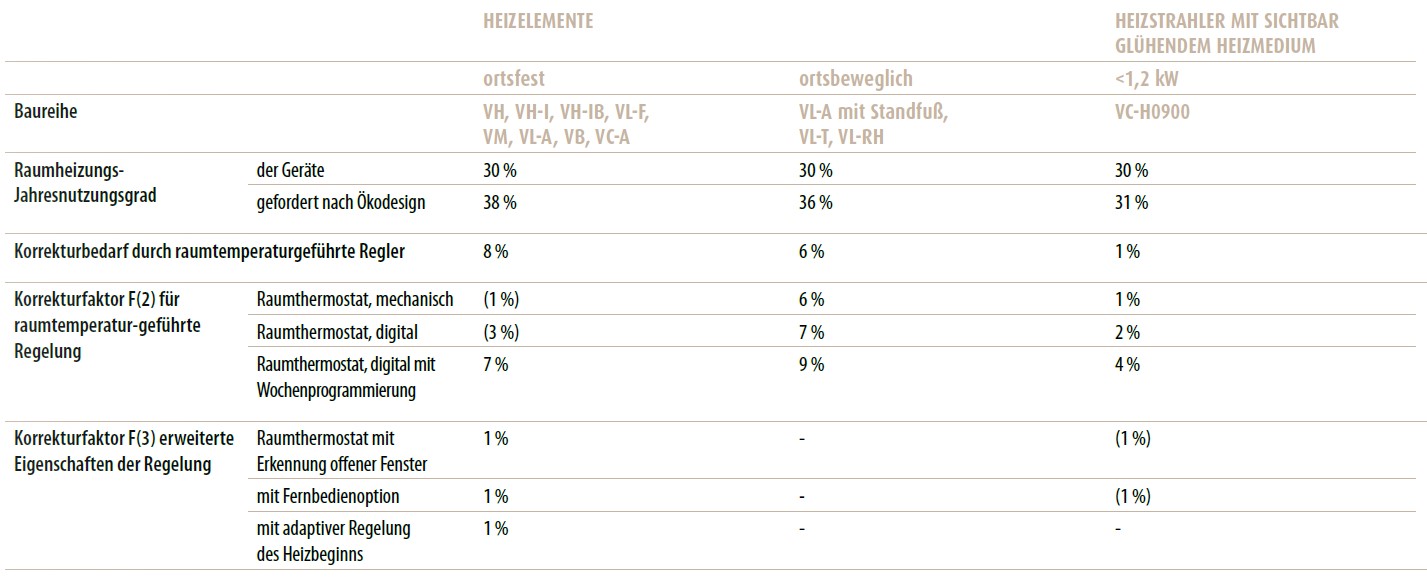 | | | HEIZELEMENTE | | HEIZSTRAHLER MIT SICHTBAR GLÜHENDEM HEIZMEDIUM |
|---|---|---|---|---|
| | | ortsfest | ortsbeweglich | <1,2 kW |
| Baureihe | | VH, VH-I, VH-IB, VL-F, VM, VL-A, VB, VC-A | VL-A mit Standfuß, VL-T, VL-RH | VC-H0900 |
| Raumheizungs-Jahresnutzungsgrad | der Geräte | 30 % | 30 % | 30 % |
| | gefordert nach Ökodesign | 38 % | 36 % | 31 % |
| Korrekturbedarf durch raumtemperaturgeführte Regler | | 8 % | 6 % | 1 % |
| Korrekturfaktor F(2) für raumtemperatur-geführte Regelung | Raumthermostat, mechanisch | (1 %) | 6 % | 1 % |
| | Raumthermostat, digital | (3 %) | 7 % | 2 % |
| | Raumthermostat, digital mit Wochenprogrammierung | 7 % | 9 % | 4 % |
| Korrekturfaktor F(3) erweiterte Eigenschaften der Regelung | Raumthermostat mit Erkennung offener Fenster | 1 % | - | (1 %) |
| | mit Fernbedienoption | 1 % | - | (1 %) |
| | mit adaptiver Regelung des Heizbeginns | 1 % | - | - |